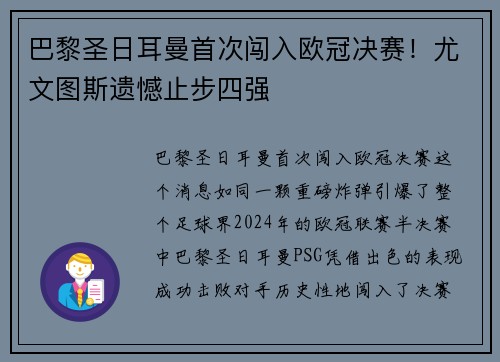 巴黎圣日耳曼首次闯入欧冠决赛！尤文图斯遗憾止步四强

巴黎圣日耳曼首次闯入欧冠决赛这个消息如同一颗重磅炸弹引爆了整个足球界2024年的欧冠联赛半决赛中巴黎圣日耳曼PSG凭借出色的表现成功击败对手历史性地闯入了决赛